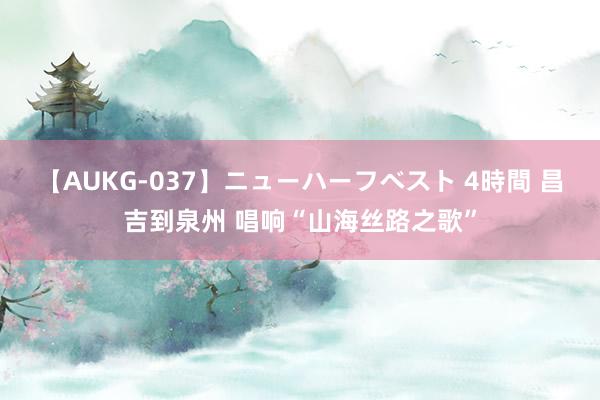 【AUKG-037】ニューハーフベスト 4時間 昌吉到泉州 唱响“山海丝路之歌”